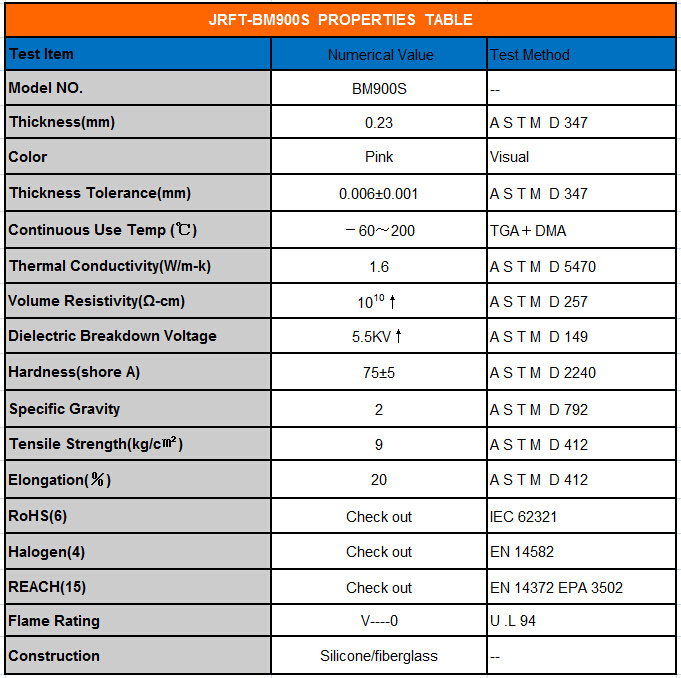 JRFT-BM900S PROPERTIES TABLE

| Test Item | Numerical Value | Test Method |
|---|---|---|
| Model NO. | BM900S | -- |
| Thickness(mm) | 0.23 | A S T M D 347 |
| Color | Pink | Visual |
| Thickness Tolerance(mm) | 0.006±0.001 | A S T M D 347 |
| Continuous Use Temp (℃) | －60～200 | TGA＋DMA |
| Thermal Conductivity(W/m-k) | 1.6 | A S T M D 5470 |
| Volume Resistivity(Ω-cm) | $10^{10}$ ↑ | A S T M D 257 |
| Dielectric Breakdown Voltage | 5.5KV ↑ | A S T M D 149 |
| Hardness(shore A) | 75±5 | A S T M D 2240 |
| Specific Gravity | 2 | A S T M D 792 |
| Tensile Strength(kg/c㎡) | 9 | A S T M D 412 |
| Elongation(％) | 20 | A S T M D 412 |
| RoHS(6) | Check out | IEC 62321 |
| Halogen(4) | Check out | EN 14582 |
| REACH(15) | Check out | EN 14372 EPA 3502 |
| Flame Rating | V----0 | U .L 94 |
| Construction | Silicone/fiberglass | -- |